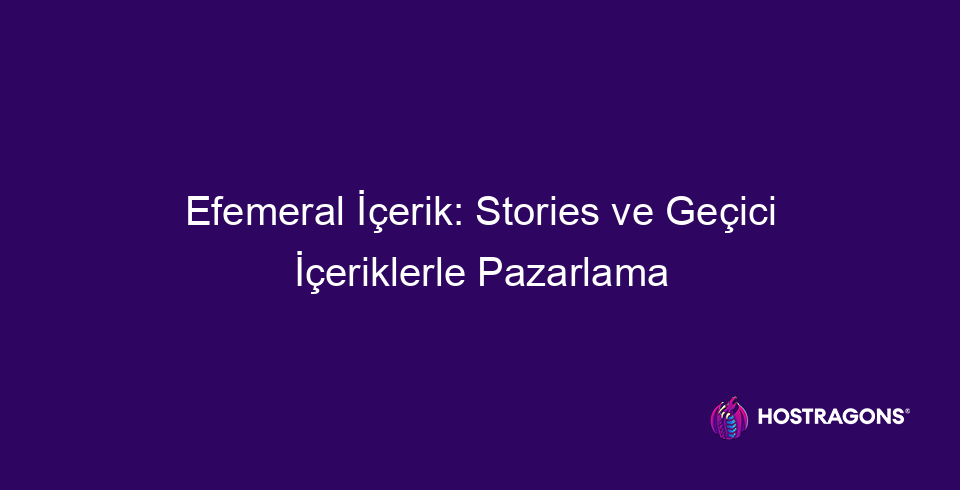 Efemeral İçerik: Stories ve Geçici İçeriklerle Pazarlama

HOSTRAGONS®